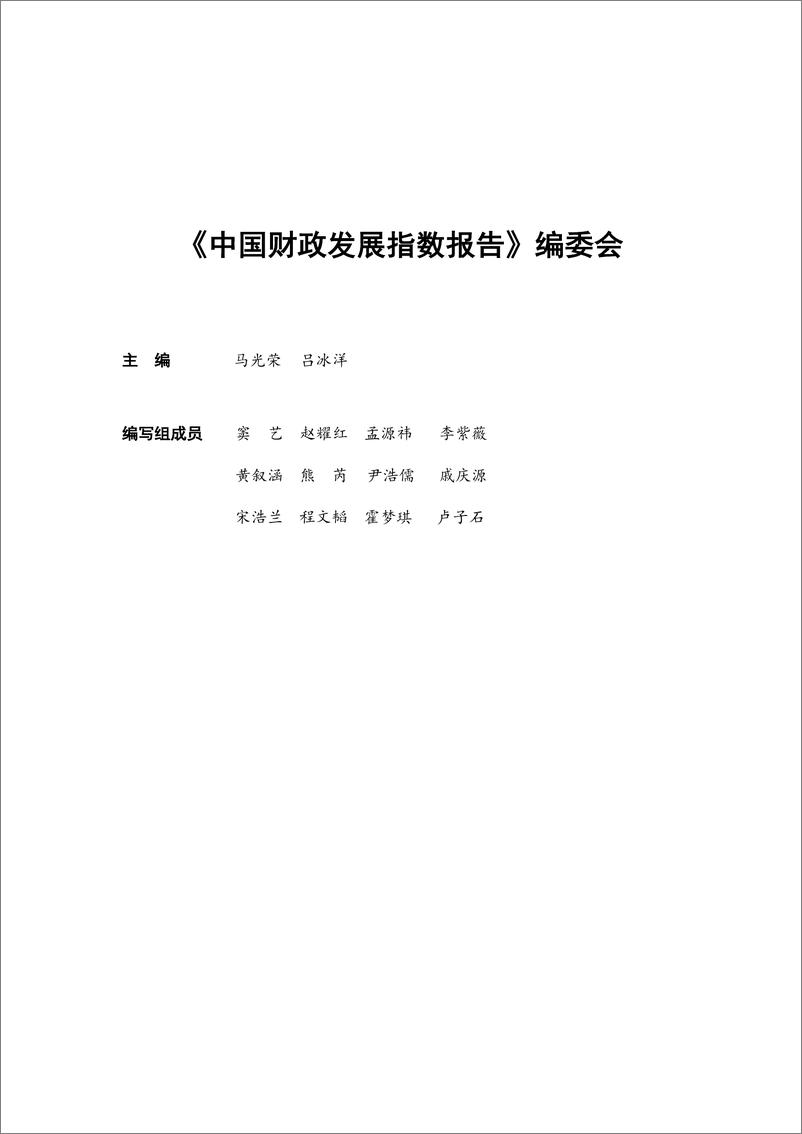 《中国财政发展指数报告》编委会

主　编　　马光荣　吕冰洋

编写组成员　　窦　艺　赵耀红　孟源祎　李紫薇

黄叙涵　熊　芮　尹浩儒　戚庆源

宋浩兰　程文韬　霍梦琪　卢子石